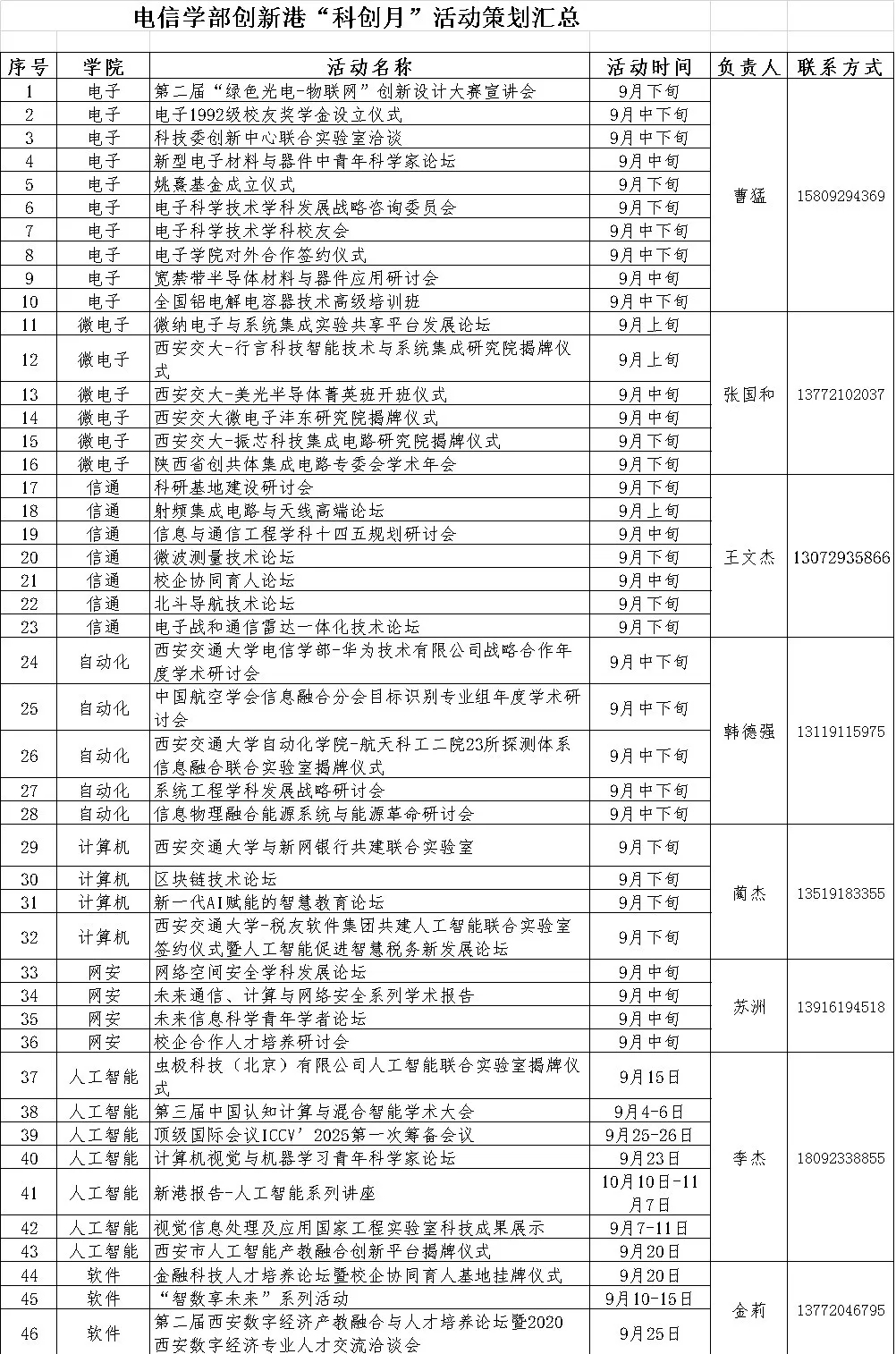 电信学部创新港“科创月”活动策划汇总

| 序号 | 学院 | 活动名称 | 活动时间 | 负责人 | 联系方式 |
|---|---|---|---|---|---|
| 1 | 电子 | 第二届“绿色光电-物联网”创新设计大赛宣讲会 | 9月下旬 | 曹猛 | 15809294369 |
| 2 | 电子 | 电子1992级校友奖学金设立仪式 | 9月中下旬 | | |
| 3 | 电子 | 科技委创新中心联合实验室洽谈 | 9月中下旬 | | |
| 4 | 电子 | 新型电子材料与器件中青年科学家论坛 | 9月中旬 | | |
| 5 | 电子 | 姚熹基金成立仪式 | 9月下旬 | | |
| 6 | 电子 | 电子科学技术学科发展战略咨询委员会 | 9月下旬 | | |
| 7 | 电子 | 电子科学技术学科校友会 | 9月中下旬 | | |
| 8 | 电子 | 电子学院对外合作签约仪式 | 9月中下旬 | | |
| 9 | 电子 | 宽禁带半导体材料与器件应用研讨会 | 9月中旬 | | |
| 10 | 电子 | 全国铝电解电容器技术高级培训班 | 9月中下旬 | | |
| 11 | 微电子 | 微纳电子与系统集成实验共享平台发展论坛 | 9月上旬 | 张国和 | 13772102037 |
| 12 | 微电子 | 西安交大-行言科技智能技术与系统集成研究院揭牌仪式 | 9月上旬 | | |
| 13 | 微电子 | 西安交大-美光半导体菁英班开班仪式 | 9月中旬 | | |
| 14 | 微电子 | 西安交大微电子沣东研究院揭牌仪式 | 9月中旬 | | |
| 15 | 微电子 | 西安交大-振芯科技集成电路研究院揭牌仪式 | 9月下旬 | | |
| 16 | 微电子 | 陕西省创共体集成电路专委会学术年会 | 9月下旬 | | |
| 17 | 信通 | 科研基地建设研讨会 | 9月下旬 | 王文杰 | 13072935866 |
| 18 | 信通 | 射频集成电路与天线高端论坛 | 9月上旬 | | |
| 19 | 信通 | 信息与通信工程学科十四五规划研讨会 | 9月中旬 | | |
| 20 | 信通 | 微波测量技术论坛 | 9月下旬 | | |
| 21 | 信通 | 校企协同育人论坛 | 9月中旬 | | |
| 22 | 信通 | 北斗导航技术论坛 | 9月下旬 | | |
| 23 | 信通 | 电子战和通信雷达一体化技术论坛 | 9月下旬 | | |
| 24 | 自动化 | 西安交通大学电信学部-华为技术有限公司战略合作年度学术研讨会 | 9月中下旬 | 韩德强 | 13119115975 |
| 25 | 自动化 | 中国航空学会信息融合分会目标识别专业组年度学术研讨会 | 9月中下旬 | | |
| 26 | 自动化 | 西安交通大学自动化学院-航天科工二院23所探测体系信息融合联合实验室揭牌仪式 | 9月中下旬 | | |
| 27 | 自动化 | 系统工程学科发展战略研讨会 | 9月中下旬 | | |
| 28 | 自动化 | 信息物理融合能源系统与能源革命研讨会 | 9月中下旬 | | |
| 29 | 计算机 | 西安交通大学与新网银行共建联合实验室 | 9月下旬 | 蔺杰 | 13519183355 |
| 30 | 计算机 | 区块链技术论坛 | 9月下旬 | | |
| 31 | 计算机 | 新一代AI赋能的智慧教育论坛 | 9月下旬 | | |
| 32 | 计算机 | 西安交通大学-税友软件集团共建人工智能联合实验室签约仪式暨人工智能促进智慧税务新发展论坛 | 9月下旬 | | |
| 33 | 网安 | 网络空间安全学科发展论坛 | 9月中旬 | 苏洲 | 13916194518 |
| 34 | 网安 | 未来通信、计算与网络安全系列学术报告 | 9月中旬 | | |
| 35 | 网安 | 未来信息科学青年学者论坛 | 9月中旬 | | |
| 36 | 网安 | 校企合作人才培养研讨会 | 9月中旬 | | |
| 37 | 人工智能 | 虫极科技（北京）有限公司人工智能联合实验室揭牌仪式 | 9月15日 | 李杰 | 18092338855 |
| 38 | 人工智能 | 第三届中国认知计算与混合智能学术大会 | 9月4-6日 | | |
| 39 | 人工智能 | 顶级国际会议ICCV’2025第一次筹备会议 | 9月25-26日 | | |
| 40 | 人工智能 | 计算机视觉与机器学习青年科学家论坛 | 9月23日 | | |
| 41 | 人工智能 | 新港报告-人工智能系列讲座 | 10月10日-11月7日 | | |
| 42 | 人工智能 | 视觉信息处理及应用国家工程实验室科技成果展示 | 9月7-11日 | | |
| 43 | 人工智能 | 西安市人工智能产教融合创新平台揭牌仪式 | 9月20日 | | |
| 44 | 软件 | 金融科技人才培养论坛暨校企协同育人基地挂牌仪式 | 9月20日 | 金莉 | 13772046795 |
| 45 | 软件 | “智数享未来”系列活动 | 9月10-15日 | | |
| 46 | 软件 | 第二届西安数字经济产教融合与人才培养论坛暨2020西安数字经济专业人才交流洽谈会 | 9月25日 | | |